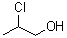 Cl

OH